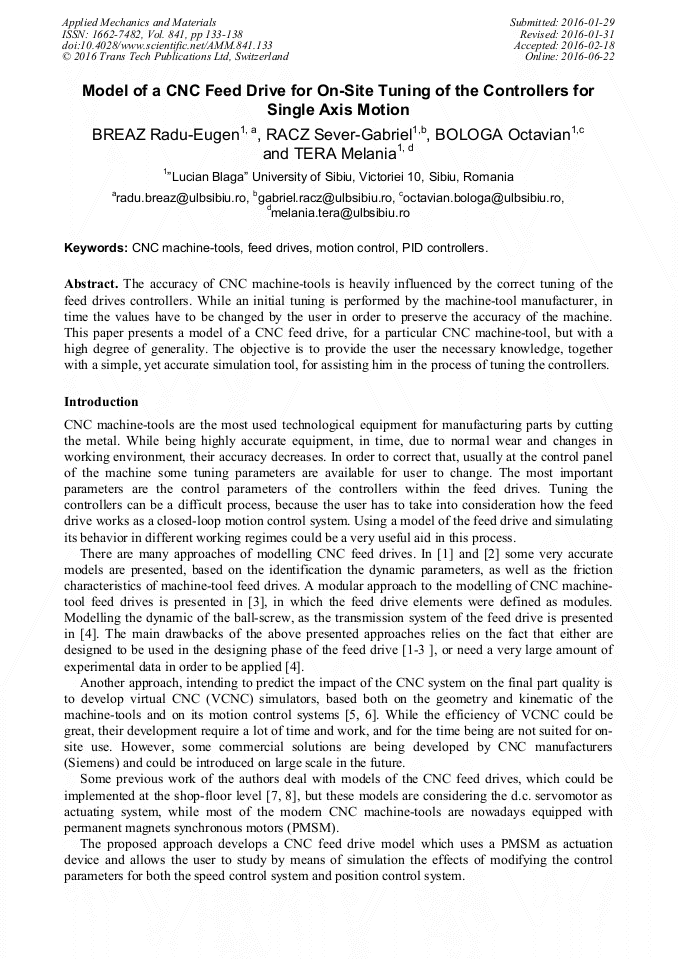 Applied Mechanics and Materials
ISSN: 1662-7482, Vol. 841, pp 133-138
doi:10.4028/www.scientific.net/AMM.841.133
© 2016 Trans Tech Publications Ltd, Switzerland

Submitted: 2016-01-29
Revised: 2016-01-31
Accepted: 2016-02-18
Online: 2016-06-22

Model of a CNC Feed Drive for On-Site Tuning of the Controllers for Single Axis Motion

BREAZ Radu-Eugen$^{1, a}$, RACZ Sever-Gabriel$^{1,b}$, BOLOGA Octavian$^{1,c}$ and TERA Melania$^{1, d}$

$^{1}$"Lucian Blaga" University of Sibiu, Victoriei 10, Sibiu, Romania

$^{a}$radu.breaz@ulbsibiu.ro, $^{b}$gabriel.racz@ulbsibiu.ro, $^{c}$octavian.bologa@ulbsibiu.ro, $^{d}$melania.tera@ulbsibiu.ro

Keywords: CNC machine-tools, feed drives, motion control, PID controllers.

Abstract. The accuracy of CNC machine-tools is heavily influenced by the correct tuning of the feed drives controllers. While an initial tuning is performed by the machine-tool manufacturer, in time the values have to be changed by the user in order to preserve the accuracy of the machine. This paper presents a model of a CNC feed drive, for a particular CNC machine-tool, but with a high degree of generality. The objective is to provide the user the necessary knowledge, together with a simple, yet accurate simulation tool, for assisting him in the process of tuning the controllers.

Introduction

CNC machine-tools are the most used technological equipment for manufacturing parts by cutting the metal. While being highly accurate equipment, in time, due to normal wear and changes in working environment, their accuracy decreases. In order to correct that, usually at the control panel of the machine some tuning parameters are available for user to change. The most important parameters are the control parameters of the controllers within the feed drives. Tuning the controllers can be a difficult process, because the user has to take into consideration how the feed drive works as a closed-loop motion control system. Using a model of the feed drive and simulating its behavior in different working regimes could be a very useful aid in this process.

There are many approaches of modelling CNC feed drives. In [1] and [2] some very accurate models are presented, based on the identification the dynamic parameters, as well as the friction characteristics of machine-tool feed drives. A modular approach to the modelling of CNC machine-tool feed drives is presented in [3], in which the feed drive elements were defined as modules. Modelling the dynamic of the ball-screw, as the transmission system of the feed drive is presented in [4]. The main drawbacks of the above presented approaches relies on the fact that either are designed to be used in the designing phase of the feed drive [1-3 ], or need a very large amount of experimental data in order to be applied [4].

Another approach, intending to predict the impact of the CNC system on the final part quality is to develop virtual CNC (VCNC) simulators, based both on the geometry and kinematic of the machine-tools and on its motion control systems [5, 6]. While the efficiency of VCNC could be great, their development require a lot of time and work, and for the time being are not suited for on-site use. However, some commercial solutions are being developed by CNC manufacturers (Siemens) and could be introduced on large scale in the future.

Some previous work of the authors deal with models of the CNC feed drives, which could be implemented at the shop-floor level [7, 8], but these models are considering the d.c. servomotor as actuating system, while most of the modern CNC machine-tools are nowadays equipped with permanent magnets synchronous motors (PMSM).

The proposed approach develops a CNC feed drive model which uses a PMSM as actuation device and allows the user to study by means of simulation the effects of modifying the control parameters for both the speed control system and position control system.